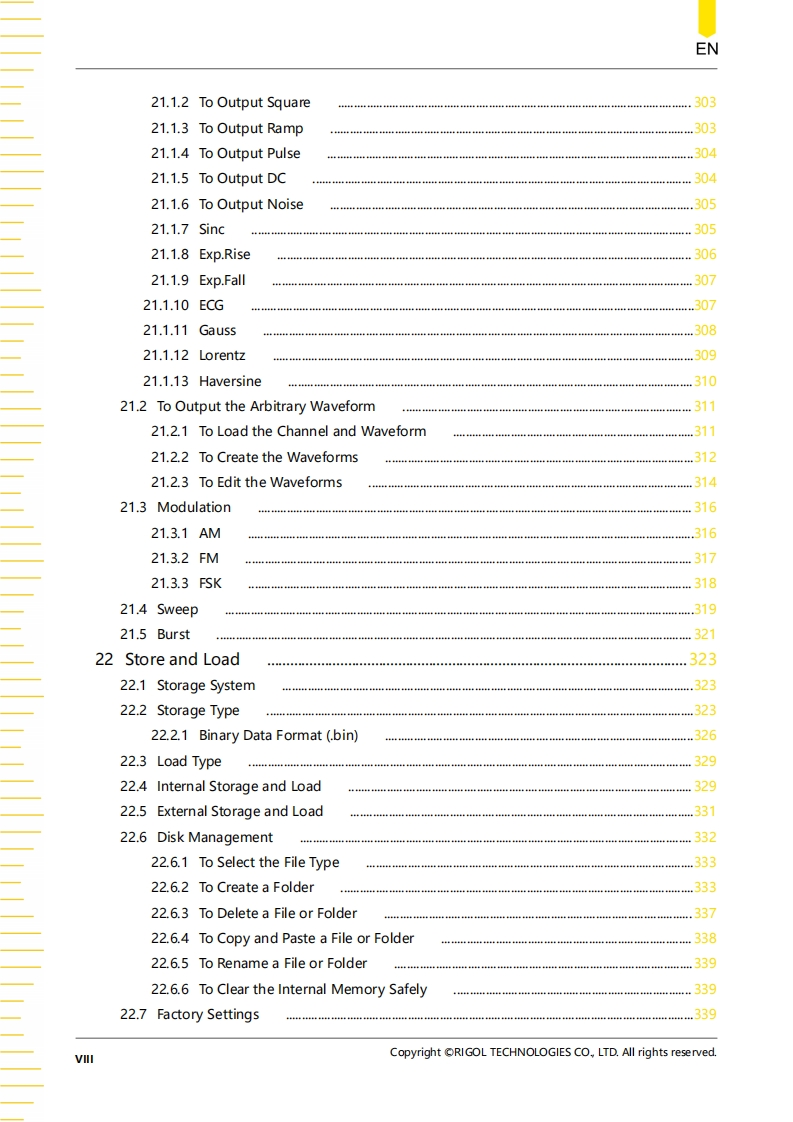 EN

21.1.2 To Output Square ........ 303
21.1.3 To Output Ramp ........ 303
21.1.4 To Output Pulse ........ 304
21.1.5 To Output DC ........ 304
21.1.6 To Output Noise ........ 305
21.1.7 Sinc ........ 305
21.1.8 Exp.Rise ........ 306
21.1.9 Exp.Fall ........ 307
21.1.10 ECG ........ 307
21.1.11 Gauss ........ 308
21.1.12 Lorentz ........ 309
21.1.13 Haversine ........ 310
21.2 To Output the Arbitrary Waveform ........ 311
21.2.1 To Load the Channel and Waveform ........ 311
21.2.2 To Create the Waveforms ........ 312
21.2.3 To Edit the Waveforms ........ 314
21.3 Modulation ........ 316
21.3.1 AM ........ 316
21.3.2 FM ........ 317
21.3.3 FSK ........ 318
21.4 Sweep ........ 319
21.5 Burst ........ 321
22 Store and Load ........ 323
22.1 Storage System ........ 323
22.2 Storage Type ........ 323
22.2.1 Binary Data Format (.bin) ........ 326
22.3 Load Type ........ 329
22.4 Internal Storage and Load ........ 329
22.5 External Storage and Load ........ 331
22.6 Disk Management ........ 332
22.6.1 To Select the File Type ........ 333
22.6.2 To Create a Folder ........ 333
22.6.3 To Delete a File or Folder ........ 337
22.6.4 To Copy and Paste a File or Folder ........ 338
22.6.5 To Rename a File or Folder ........ 339
22.6.6 To Clear the Internal Memory Safely ........ 339
22.7 Factory Settings ........ 339

VIII

Copyright ©RIGOL TECHNOLOGIES CO., LTD. All rights reserved.